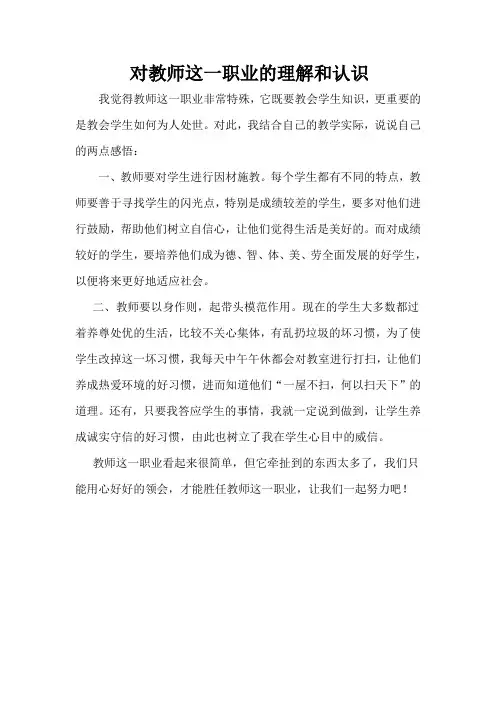 对教师这一职业的理解和认识

我觉得教师这一职业非常特殊，它既要教会学生知识，更重要的是教会学生如何为人处世。对此，我结合自己的教学实际，说说自己的两点感悟：

一、教师要对学生进行因材施教。每个学生都有不同的特点，教师要善于寻找学生的闪光点，特别是成绩较差的学生，要多对他们进行鼓励，帮助他们树立自信心，让他们觉得生活是美好的。而对成绩较好的学生，要培养他们成为德、智、体、美、劳全面发展的好学生，以便将来更好地适应社会。

二、教师要以身作则，起带头模范作用。现在的学生大多数都过着养尊处优的生活，比较不关心集体，有乱扔垃圾的坏习惯，为了使学生改掉这一坏习惯，我每天中午午休都会对教室进行打扫，让他们养成热爱环境的好习惯，进而知道他们“一屋不扫，何以扫天下”的道理。还有，只要我答应学生的事情，我就一定说到做到，让学生养成诚实守信的好习惯，由此也树立了我在学生心目中的威信。

教师这一职业看起来很简单，但它牵扯到的东西太多了，我们只能用心好好的领会，才能胜任教师这一职业，让我们一起努力吧！